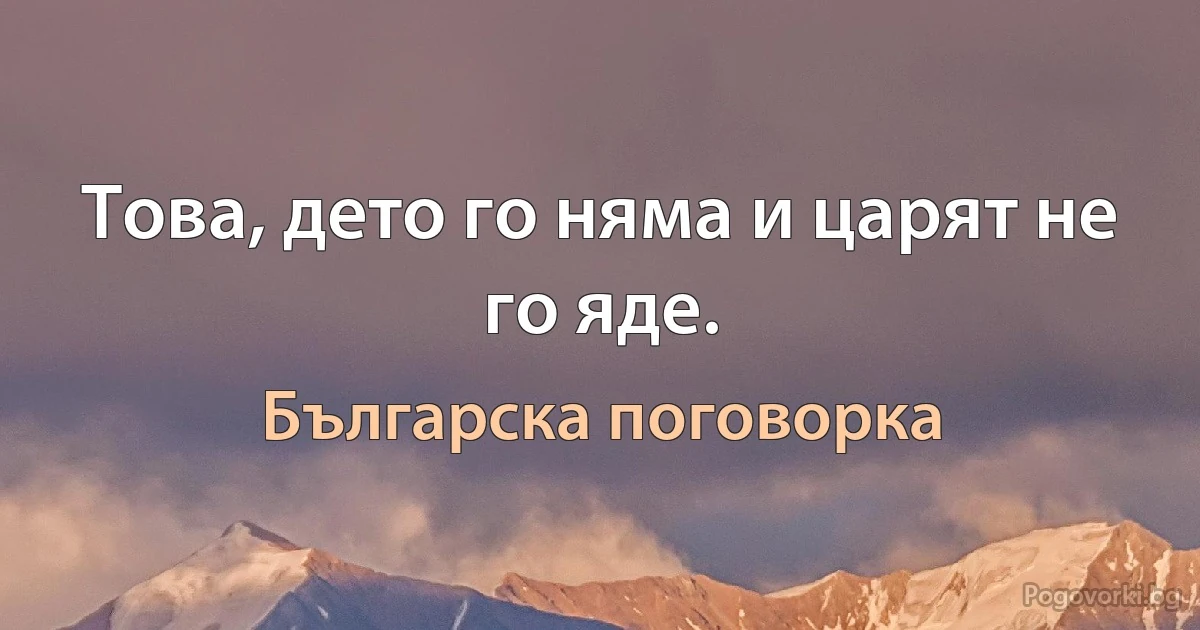 Това, дето го няма и царят не го яде.

Българска поговорка

Pogovorki.bg